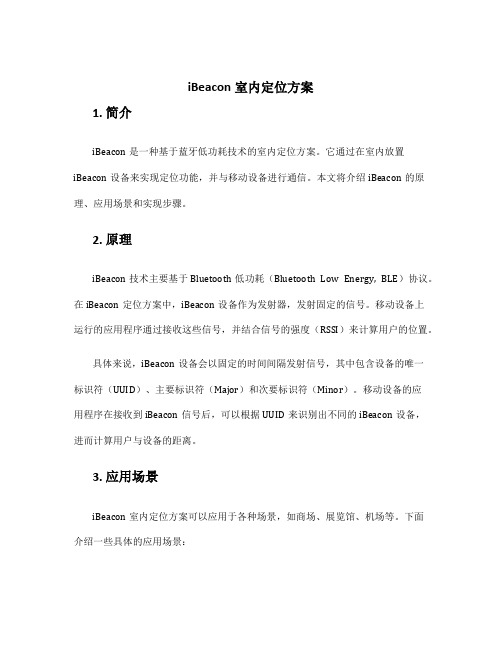 iBeacon 室内定位方案

1. 简介

iBeacon 是一种基于蓝牙低功耗技术的室内定位方案。它通过在室内放置 iBeacon 设备来实现定位功能，并与移动设备进行通信。本文将介绍 iBeacon 的原理、应用场景和实现步骤。

2. 原理

iBeacon 技术主要基于 Bluetooth 低功耗（Bluetooth Low Energy, BLE）协议。在 iBeacon 定位方案中，iBeacon 设备作为发射器，发射固定的信号。移动设备上运行的应用程序通过接收这些信号，并结合信号的强度（RSSI）来计算用户的位置。

具体来说，iBeacon 设备会以固定的时间间隔发射信号，其中包含设备的唯一标识符（UUID）、主要标识符（Major）和次要标识符（Minor）。移动设备的应用程序在接收到 iBeacon 信号后，可以根据 UUID 来识别出不同的 iBeacon 设备，进而计算用户与设备的距离。

3. 应用场景

iBeacon 室内定位方案可以应用于各种场景，如商场、展览馆、机场等。下面介绍一些具体的应用场景：